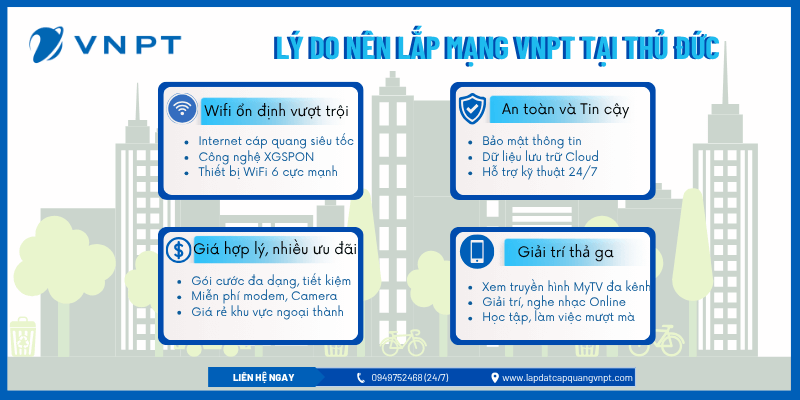 VNPT

LÝ DO NÊN LẮP MẠNG VNPT TẠI THỦ ĐỨC

Wifi ổn định vượt trội
- Internet cáp quang siêu tốc
- Công nghệ XGSPON
- Thiết bị WiFi 6 cực mạnh

An toàn và Tin cậy
- Bảo mật thông tin
- Dữ liệu lưu trữ Cloud
- Hỗ trợ kỹ thuật 24/7

Giá hợp lý, nhiều ưu đãi
- Gói cước đa dạng, tiết kiệm
- Miễn phí modem, Camera
- Giá rẻ khu vực ngoại thành

Giải trí thả ga
- Xem truyền hình MyTV đa kênh
- Giải trí, nghe nhạc Online
- Học tập, làm việc mượt mà

LIÊN HỆ NGAY
0949752468 (24/7)
www.lapdatcapquangvnpt.com